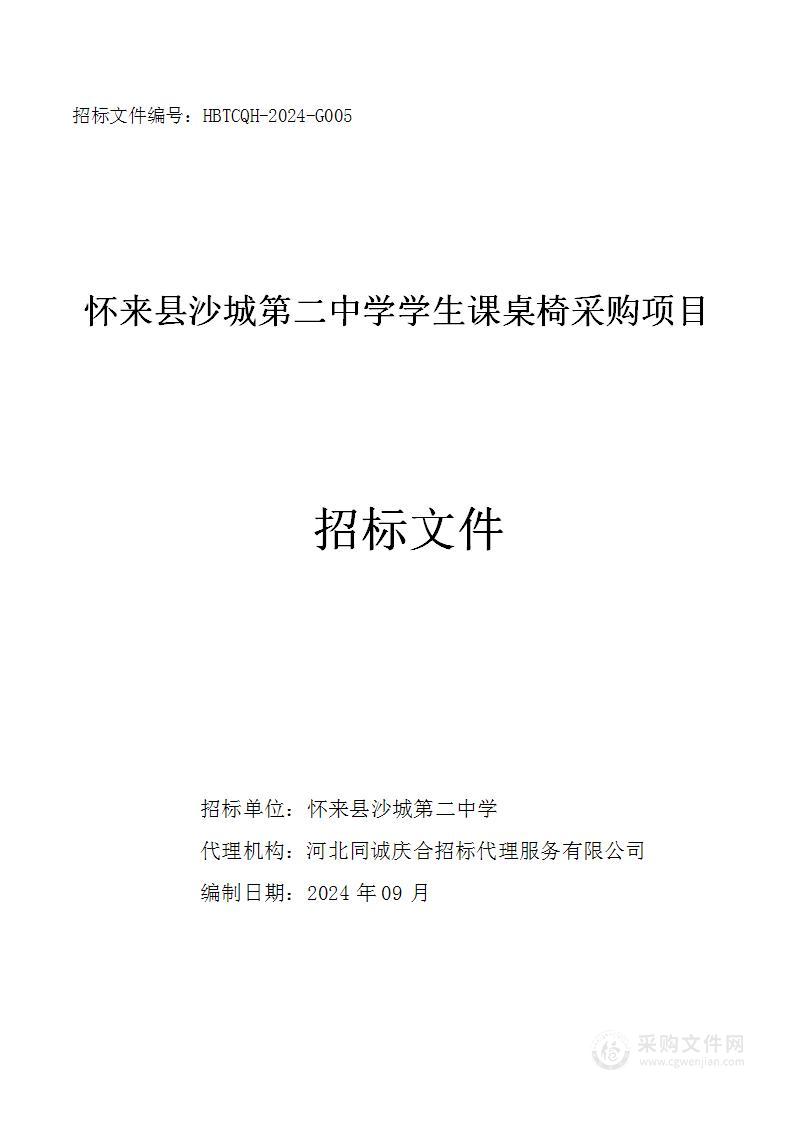 招标文件编号：HBTCQH-2024-G005

怀来县沙城第二中学学生课桌椅采购项目

招标文件

招标单位：怀来县沙城第二中学

代理机构：河北同诚庆合招标代理服务有限公司

编制日期：2024 年 09 月

采购文件网
www.cgwenjian.com